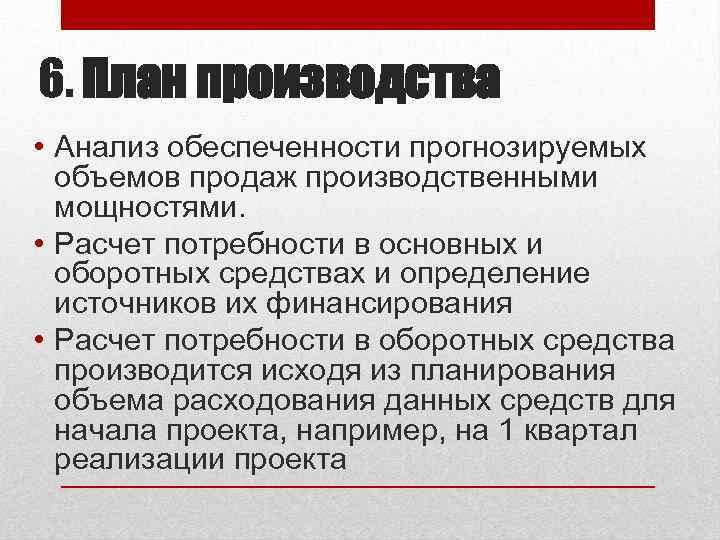 6. План производства

• Анализ обеспеченности прогнозируемых объемов продаж производственными мощностями.
• Расчет потребности в основных и оборотных средствах и определение источников их финансирования
• Расчет потребности в оборотных средства производится исходя из планирования объема расходования данных средств для начала проекта, например, на 1 квартал реализации проекта